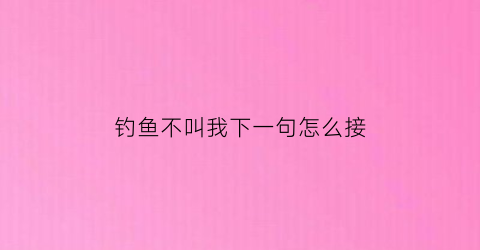 钓鱼不叫我下一句怎么接